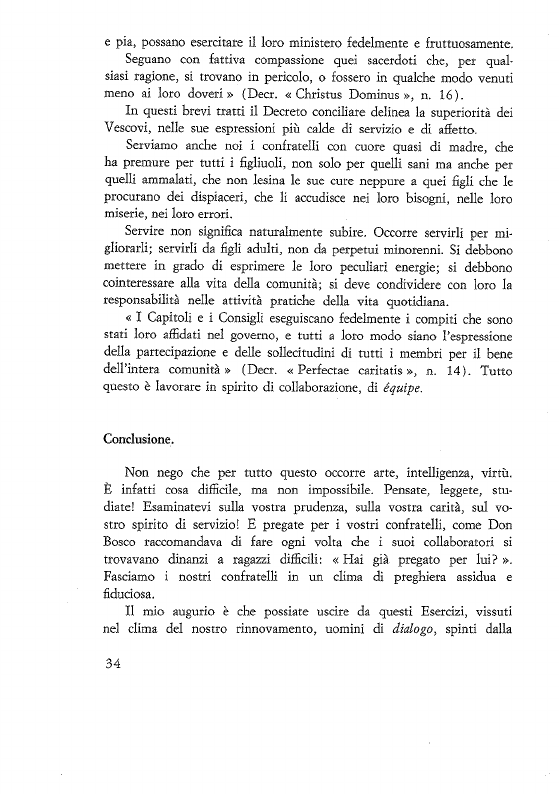 e pia, possano esercitare il loro ministero fedelmente e fruttuosamente. Seguano con fattiva compassione quei sacerdoti che, per qualsiasi ragione, si trovano in pericolo, o fossero in qualche modo venuti meno ai loro doveri » (Decr. « Christus Dominus », n. 16).

In questi brevi tratti il Decreto conciliare delinea la superiorità dei Vescovi, nelle sue espressioni più calde di servizio e di affetto.

Serviamo anche noi i confratelli con cuore quasi di madre, che ha premure per tutti i figliuoli, non solo per quelli sani ma anche per quelli ammalati, che non lesina le sue cure neppure a quei figli che le procurano dei dispiaceri, che li accudisce nei loro bisogni, nelle loro miserie, nei loro errori.

Servire non significa naturalmente subire. Occorre servirli per migliorarli; servirli da figli adulti, non da perpetui minorenni. Si debbono mettere in grado di esprimere le loro peculiari energie; si debbono cointeressare alla vita della comunità; si deve condividere con loro la responsabilità nelle attività pratiche della vita quotidiana.

« I Capitoli e i Consigli eseguiscano fedelmente i compiti che sono stati loro affidati nel governo, e tutti a loro modo siano l'espressione della partecipazione e delle sollecitudini di tutti i membri per il bene dell'intera comunità » (Decr. « Perfectae caritatis », n. 14). Tutto questo è lavorare in spirito di collaborazione, di équipe.

Conclusione.

Non nego che per tutto questo occorre arte, intelligenza, virtù. È infatti cosa difficile, ma non impossibile. Pensate, leggete, studiate! Esaminatevi sulla vostra prudenza, sulla vostra carità, sul vostro spirito di servizio! E pregate per i vostri confratelli, come Don Bosco raccomandava di fare ogni volta che i suoi collaboratori si trovavano dinanzi a ragazzi difficili: « Hai già pregato per lui? ». Fasciamo i nostri confratelli in un clima di preghiera assidua e fiduciosa.

Il mio augurio è che possiate uscire da questi Esercizi, vissuti nel clima del nostro rinnovamento, uomini di dialogo, spinti dalla

34